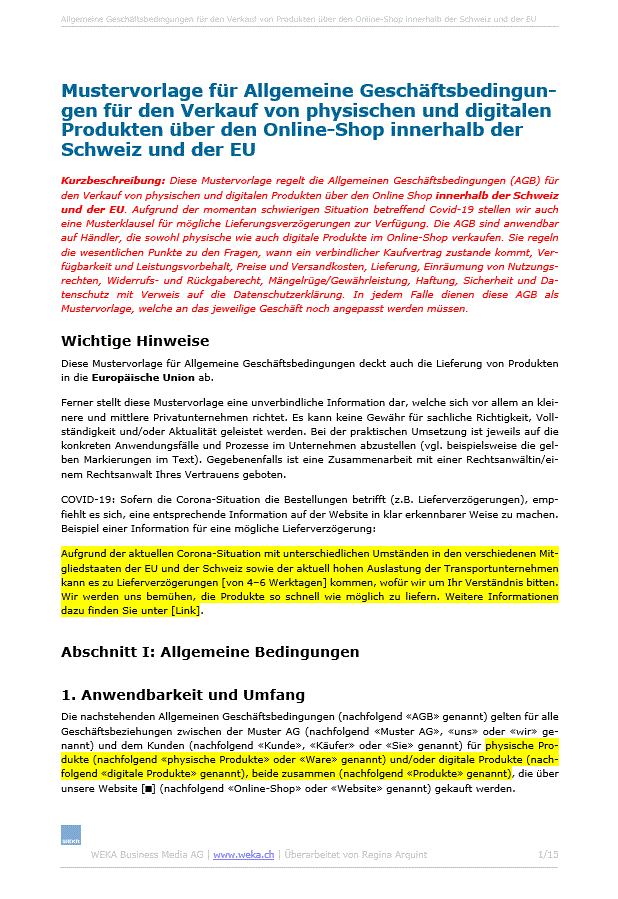 Allgemeine Geschäftsbedingungen für den Verkauf von Produkten über den Online-Shop innerhalb der Schweiz und der EU

Mustervorlage für Allgemeine Geschäftsbedingungen für den Verkauf von physischen und digitalen Produkten über den Online-Shop innerhalb der Schweiz und der EU

Kurzbeschreibung: Diese Mustervorlage regelt die Allgemeinen Geschäftsbedingungen (AGB) für den Verkauf von physischen und digitalen Produkten über den Online Shop innerhalb der Schweiz und der EU. Aufgrund der momentan schwierigen Situation betreffend Covid-19 stellen wir auch eine Musterklausel für mögliche Lieferungsverzögerungen zur Verfügung. Die AGB sind anwendbar auf Händler, die sowohl physische wie auch digitale Produkte im Online-Shop verkaufen. Sie regeln die wesentlichen Punkte zu den Fragen, wann ein verbindlicher Kaufvertrag zustande kommt, Verfügbarkeit und Leistungsvorbehalt, Preise und Versandkosten, Lieferung, Einräumung von Nutzungsrechten, Widerrufs- und Rückgaberecht, Mängelrüge/Gewährleistung, Haftung, Sicherheit und Datenschutz mit Verweis auf die Datenschutzerklärung. In jedem Falle dienen diese AGB als Mustervorlage, welche an das jeweilige Geschäft noch angepasst werden müssen.

Wichtige Hinweise

Diese Mustervorlage für Allgemeine Geschäftsbedingungen deckt auch die Lieferung von Produkten in die Europäische Union ab.

Ferner stellt diese Mustervorlage eine unverbindliche Information dar, welche sich vor allem an kleinere und mittlere Privatunternehmen richtet. Es kann keine Gewähr für sachliche Richtigkeit, Vollständigkeit und/oder Aktualität geleistet werden. Bei der praktischen Umsetzung ist jeweils auf die konkreten Anwendungsfälle und Prozesse im Unternehmen abzustellen (vgl. beispielsweise die gelben Markierungen im Text). Gegebenenfalls ist eine Zusammenarbeit mit einer Rechtsanwältin/einem Rechtsanwalt Ihres Vertrauens geboten.

COVID-19: Sofern die Corona-Situation die Bestellungen betrifft (z.B. Lieferverzögerungen), empfiehlt es sich, eine entsprechende Information auf der Website in klar erkennbarer Weise zu machen. Beispiel einer Information für eine mögliche Lieferverzögerung:

Aufgrund der aktuellen Corona-Situation mit unterschiedlichen Umständen in den verschiedenen Mitgliedstaaten der EU und der Schweiz sowie der aktuell hohen Auslastung der Transportunternehmen kann es zu Lieferverzögerungen [von 4–6 Werktagen] kommen, wofür wir um Ihr Verständnis bitten. Wir werden uns bemühen, die Produkte so schnell wie möglich zu liefern. Weitere Informationen dazu finden Sie unter [Link].

Abschnitt I: Allgemeine Bedingungen

1. Anwendbarkeit und Umfang

Die nachstehenden Allgemeinen Geschäftsbedingungen (nachfolgend «AGB» genannt) gelten für alle Geschäftsbeziehungen zwischen der Muster AG (nachfolgend «Muster AG», «uns» oder «wir» genannt) und dem Kunden (nachfolgend «Kunde», «Käufer» oder «Sie» genannt) für physische Produkte (nachfolgend «physische Produkte» oder «Ware» genannt) und/oder digitale Produkte (nachfolgend «digitale Produkte» genannt), beide zusammen (nachfolgend «Produkte» genannt), die über unsere Website [■] (nachfolgend «Online-Shop» oder «Website» genannt) gekauft werden.

WEKA

WEKA Business Media AG | www.weka.ch | Überarbeitet von Regina Arquint 1/15